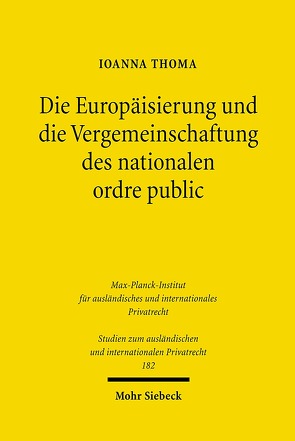 IOANNA THOMA

Die Europäisierung und die Vergemeinschaftung des nationalen ordre public

Max-Planck-Institut für ausländisches und internationales Privatrecht

Studien zum ausländischen und internationalen Privatrecht 182

Mohr Siebeck